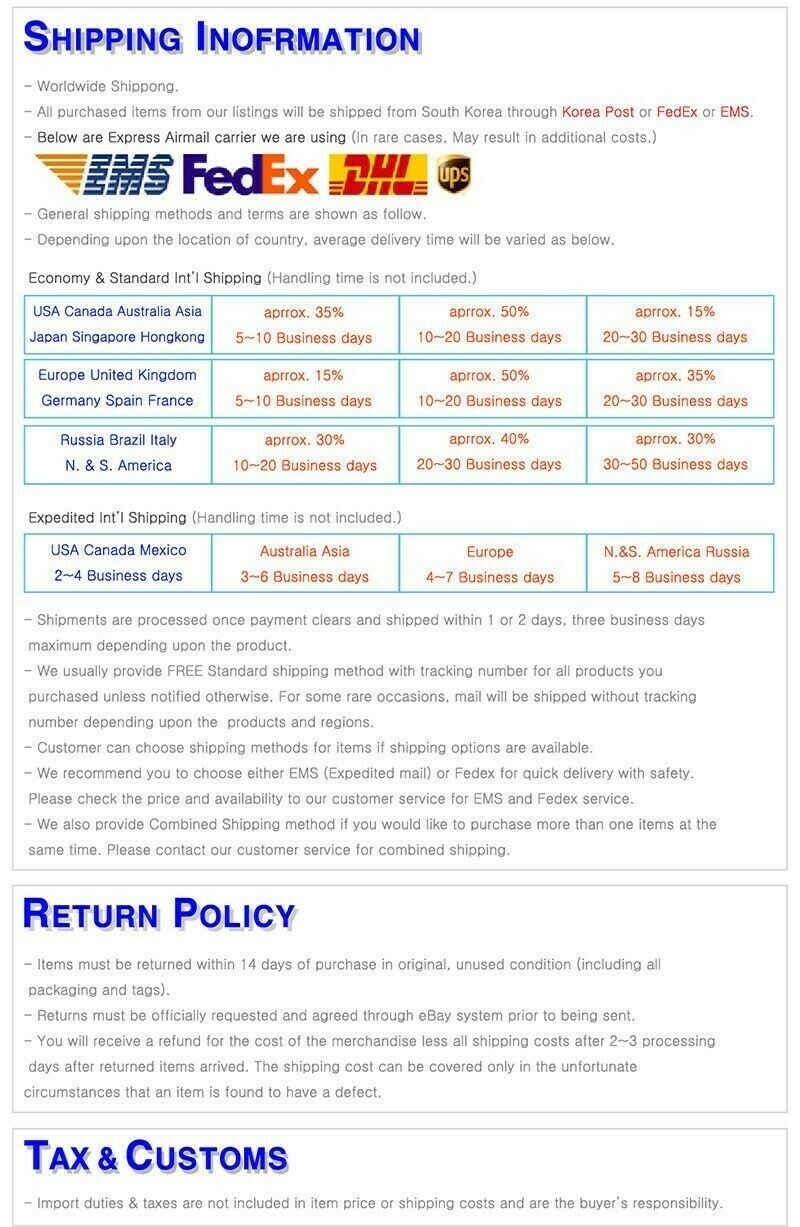 SHIPPING INOFRMATION

- Worldwide Shippong.

- All purchased items from our listings will be shipped from South Korea through Korea Post or FedEx or EMS.

- Below are Express Airmail carrier we are using (In rare cases, May result in additional costs.)

EMS FedEx DHL ups

- General shipping methods and terms are shown as follow.

- Depending upon the location of country, average delivery time will be varied as below.

Economy & Standard Int'l Shipping (Handling time is not included.)

| USA Canada Australia Asia Japan Singapore Hongkong | aprrox. 35% 5~10 Business days | aprrox. 50% 10~20 Business days | aprrox. 15% 20~30 Business days |
|---|---|---|---|
| Europe United Kingdom Germany Spain France | aprrox. 15% 5~10 Business days | aprrox. 50% 10~20 Business days | aprrox. 35% 20~30 Business days |
| Russia Brazil Italy N. & S. America | aprrox. 30% 10~20 Business days | aprrox. 40% 20~30 Business days | aprrox. 30% 30~50 Business days |

Expedited Int'l Shipping (Handling time is not included.)

| USA Canada Mexico 2~4 Business days | Australia Asia 3~6 Business days | Europe 4~7 Business days | N.&S. America Russia 5~8 Business days |
|---|---|---|---|

- Shipments are processed once payment clears and shipped within 1 or 2 days, three business days maximum depending upon the product.

- We usually provide FREE Standard shipping method with tracking number for all products you purchased unless notified otherwise. For some rare occasions, mail will be shipped without tracking number depending upon the products and regions.

- Customer can choose shipping methods for items if shipping options are available.

- We recommend you to choose either EMS (Expedited mail) or Fedex for quick delivery with safety. Please check the price and availability to our customer service for EMS and Fedex service.

- We also provide Combined Shipping method if you would like to purchase more than one items at the same time. Please contact our customer service for combined shipping.

RETURN POLICY

- Items must be returned within 14 days of purchase in original, unused condition (including all packaging and tags).

- Returns must be officially requested and agreed through eBay system prior to being sent.

- You will receive a refund for the cost of the merchandise less all shipping costs after 2~3 processing days after returned items arrived. The shipping cost can be covered only in the unfortunate circumstances that an item is found to have a defect.

TAX & CUSTOMS

- Import duties & taxes are not included in item price or shipping costs and are the buyer's responsibility.